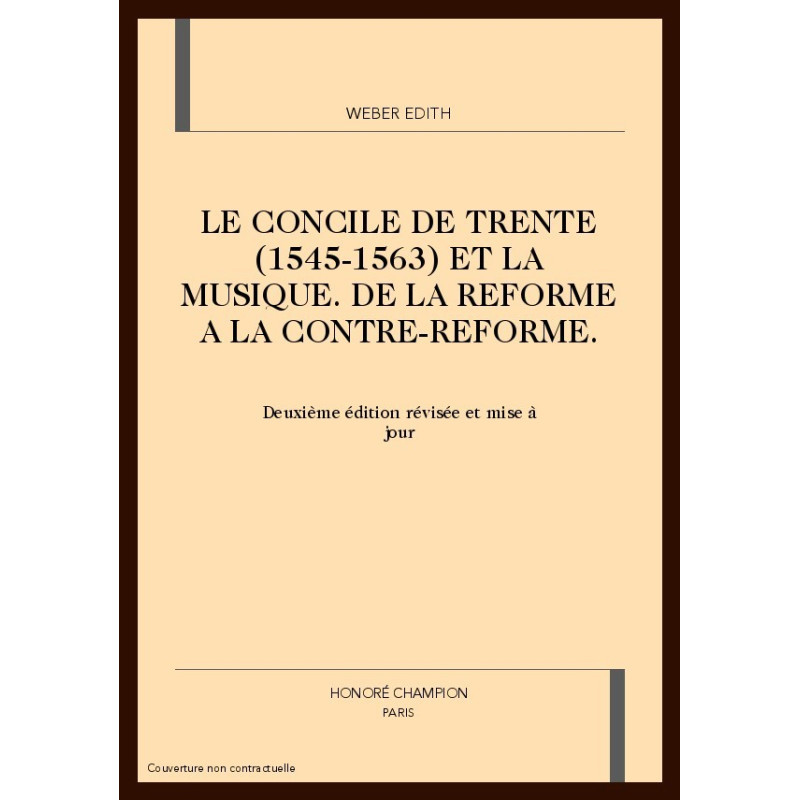 WEBER EDITH

LE CONCILE DE TRENTE (1545-1563) ET LA MUSIQUE. DE LA REFORME A LA CONTRE-REFORME.

Deuxième édition révisée et mise à jour

HONORÉ CHAMPION
PARIS

Couverture non contractuelle